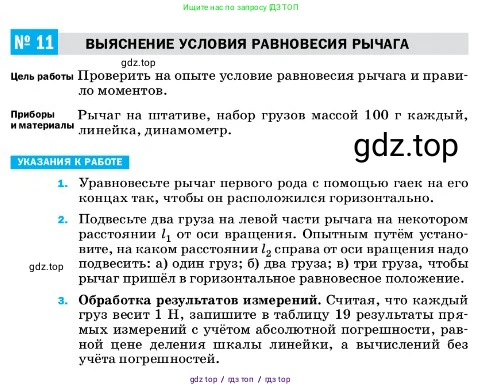 Ищите нас по запросу ГДЗ ТОП

№ 11 ВЫЯСНЕНИЕ УСЛОВИЯ РАВНОВЕСИЯ РЫЧАГА

gdz.top

Цель работы Проверить на опыте условие равновесия рычага и правило моментов.

Приборы и материалы Рычаг на штативе, набор грузов массой 100 г каждый, линейка, динамометр.

gdz.top

УКАЗАНИЯ К РАБОТЕ

1. Уравновесьте рычаг первого рода с помощью гаек на его концах так, чтобы он расположился горизонтально.

2. Подвесьте два груза на левой части рычага на некотором расстоянии $l_1$ от оси вращения. Опытным путём установите, на каком расстоянии $l_2$ справа от оси вращения надо подвесить: а) один груз; б) два груза; в) три груза, чтобы рычаг пришёл в горизонтальное равновесное положение.

gdz.top

3. Обработка результатов измерений. Считая, что каждый груз весит 1 Н, запишите в таблицу 19 результаты прямых измерений с учётом абсолютной погрешности, равной цене деления шкалы линейки, а вычислений без учёта погрешностей.

gdz top / гдз топ / гдз top